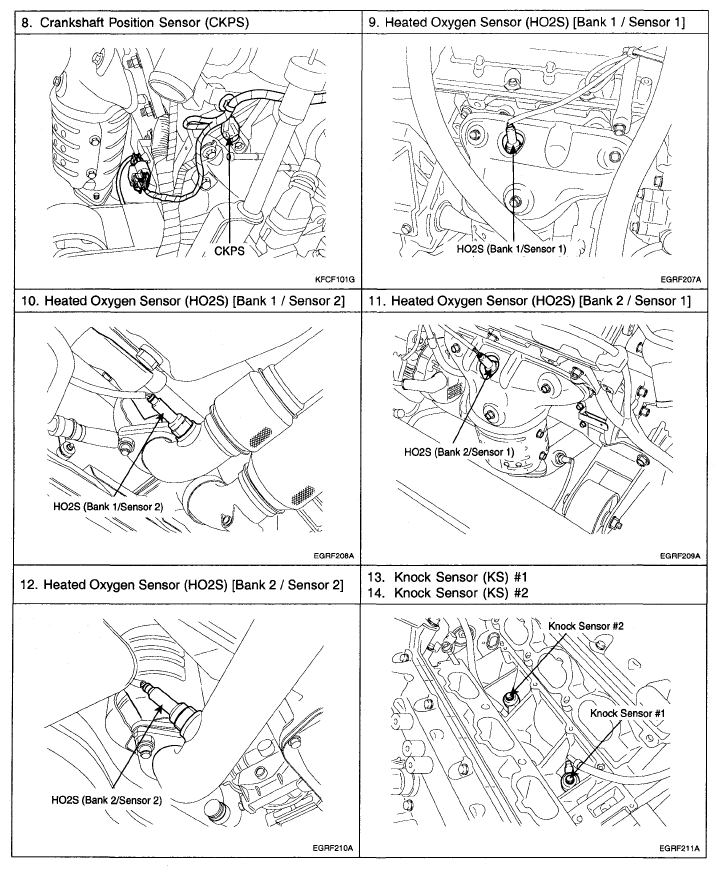 8. Crankshaft Position Sensor (CKPS)

CKPS

KFCF101G

9. Heated Oxygen Sensor (HO2S) [Bank 1 / Sensor 1]

HO2S (Bank 1/Sensor 1)

EGRF207A

10. Heated Oxygen Sensor (HO2S) [Bank 1 / Sensor 2]

HO2S (Bank 1/Sensor 2)

EGRF208A

11. Heated Oxygen Sensor (HO2S) [Bank 2 / Sensor 1]

HO2S (Bank 2/Sensor 1)

EGRF209A

12. Heated Oxygen Sensor (HO2S) [Bank 2 / Sensor 2]

HO2S (Bank 2/Sensor 2)

EGRF210A

13. Knock Sensor (KS) #1
14. Knock Sensor (KS) #2

Knock Sensor #2

Knock Sensor #1

EGRF211A